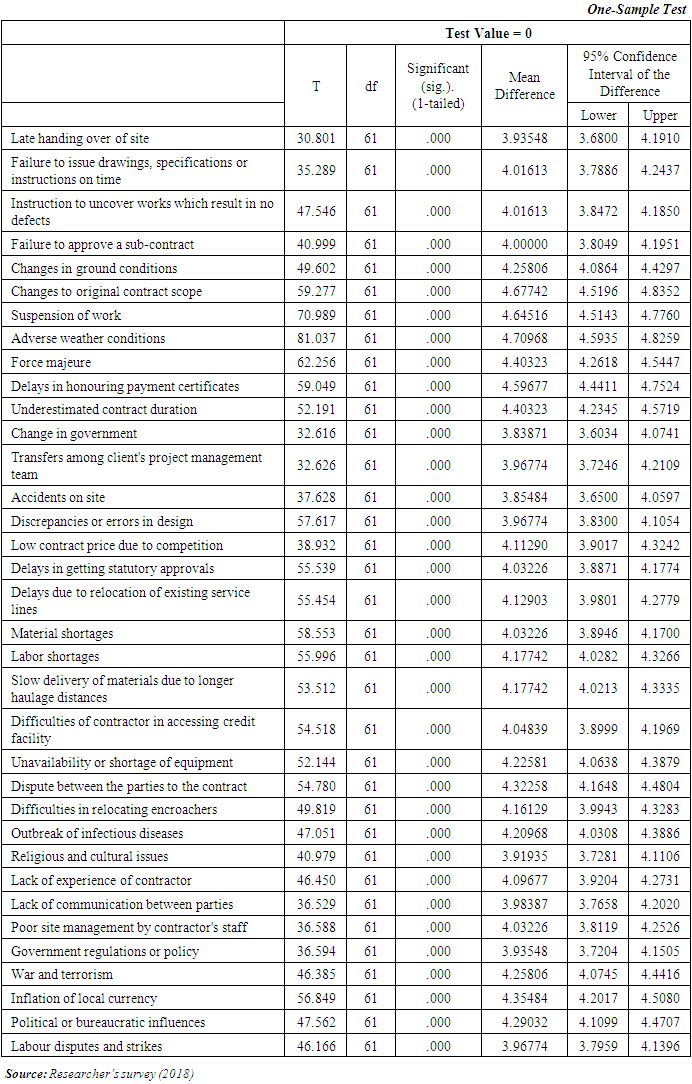 One-Sample Test

| | Test Value = 0 | | | | | |
|---|---|---|---|---|---|---|
| | T | df | Significant (sig.). (1-tailed) | Mean Difference | 95% Confidence Interval of the Difference | |
| | | | | | Lower | Upper |
| Late handing over of site | 30.801 | 61 | .000 | 3.93548 | 3.6800 | 4.1910 |
| Failure to issue drawings, specifications or instructions on time | 35.289 | 61 | .000 | 4.01613 | 3.7886 | 4.2437 |
| Instruction to uncover works which result in no defects | 47.546 | 61 | .000 | 4.01613 | 3.8472 | 4.1850 |
| Failure to approve a sub-contract | 40.999 | 61 | .000 | 4.00000 | 3.8049 | 4.1951 |
| Changes in ground conditions | 49.602 | 61 | .000 | 4.25806 | 4.0864 | 4.4297 |
| Changes to original contract scope | 59.277 | 61 | .000 | 4.67742 | 4.5196 | 4.8352 |
| Suspension of work | 70.989 | 61 | .000 | 4.64516 | 4.5143 | 4.7760 |
| Adverse weather conditions | 81.037 | 61 | .000 | 4.70968 | 4.5935 | 4.8259 |
| Force majeure | 62.256 | 61 | .000 | 4.40323 | 4.2618 | 4.5447 |
| Delays in honouring payment certificates | 59.049 | 61 | .000 | 4.59677 | 4.4411 | 4.7524 |
| Underestimated contract duration | 52.191 | 61 | .000 | 4.40323 | 4.2345 | 4.5719 |
| Change in government | 32.616 | 61 | .000 | 3.83871 | 3.6034 | 4.0741 |
| Transfers among client's project management team | 32.626 | 61 | .000 | 3.96774 | 3.7246 | 4.2109 |
| Accidents on site | 37.628 | 61 | .000 | 3.85484 | 3.6500 | 4.0597 |
| Discrepancies or errors in design | 57.617 | 61 | .000 | 3.96774 | 3.8300 | 4.1054 |
| Low contract price due to competition | 38.932 | 61 | .000 | 4.11290 | 3.9017 | 4.3242 |
| Delays in getting statutory approvals | 55.539 | 61 | .000 | 4.03226 | 3.8871 | 4.1774 |
| Delays due to relocation of existing service lines | 55.454 | 61 | .000 | 4.12903 | 3.9801 | 4.2779 |
| Material shortages | 58.553 | 61 | .000 | 4.03226 | 3.8946 | 4.1700 |
| Labor shortages | 55.996 | 61 | .000 | 4.17742 | 4.0282 | 4.3266 |
| Slow delivery of materials due to longer haulage distances | 53.512 | 61 | .000 | 4.17742 | 4.0213 | 4.3335 |
| Difficulties of contractor in accessing credit facility | 54.518 | 61 | .000 | 4.04839 | 3.8999 | 4.1969 |
| Unavailability or shortage of equipment | 52.144 | 61 | .000 | 4.22581 | 4.0638 | 4.3879 |
| Dispute between the parties to the contract | 54.780 | 61 | .000 | 4.32258 | 4.1648 | 4.4804 |
| Difficulties in relocating encroachers | 49.819 | 61 | .000 | 4.16129 | 3.9943 | 4.3283 |
| Outbreak of infectious diseases | 47.051 | 61 | .000 | 4.20968 | 4.0308 | 4.3886 |
| Religious and cultural issues | 40.979 | 61 | .000 | 3.91935 | 3.7281 | 4.1106 |
| Lack of experience of contractor | 46.450 | 61 | .000 | 4.09677 | 3.9204 | 4.2731 |
| Lack of communication between parties | 36.529 | 61 | .000 | 3.98387 | 3.7658 | 4.2020 |
| Poor site management by contractor's staff | 36.588 | 61 | .000 | 4.03226 | 3.8119 | 4.2526 |
| Government regulations or policy | 36.594 | 61 | .000 | 3.93548 | 3.7204 | 4.1505 |
| War and terrorism | 46.385 | 61 | .000 | 4.25806 | 4.0745 | 4.4416 |
| Inflation of local currency | 56.849 | 61 | .000 | 4.35484 | 4.2017 | 4.5080 |
| Political or bureaucratic influences | 47.562 | 61 | .000 | 4.29032 | 4.1099 | 4.4707 |
| Labour disputes and strikes | 46.166 | 61 | .000 | 3.96774 | 3.7959 | 4.1396 |

Source: Researcher's survey (2018)